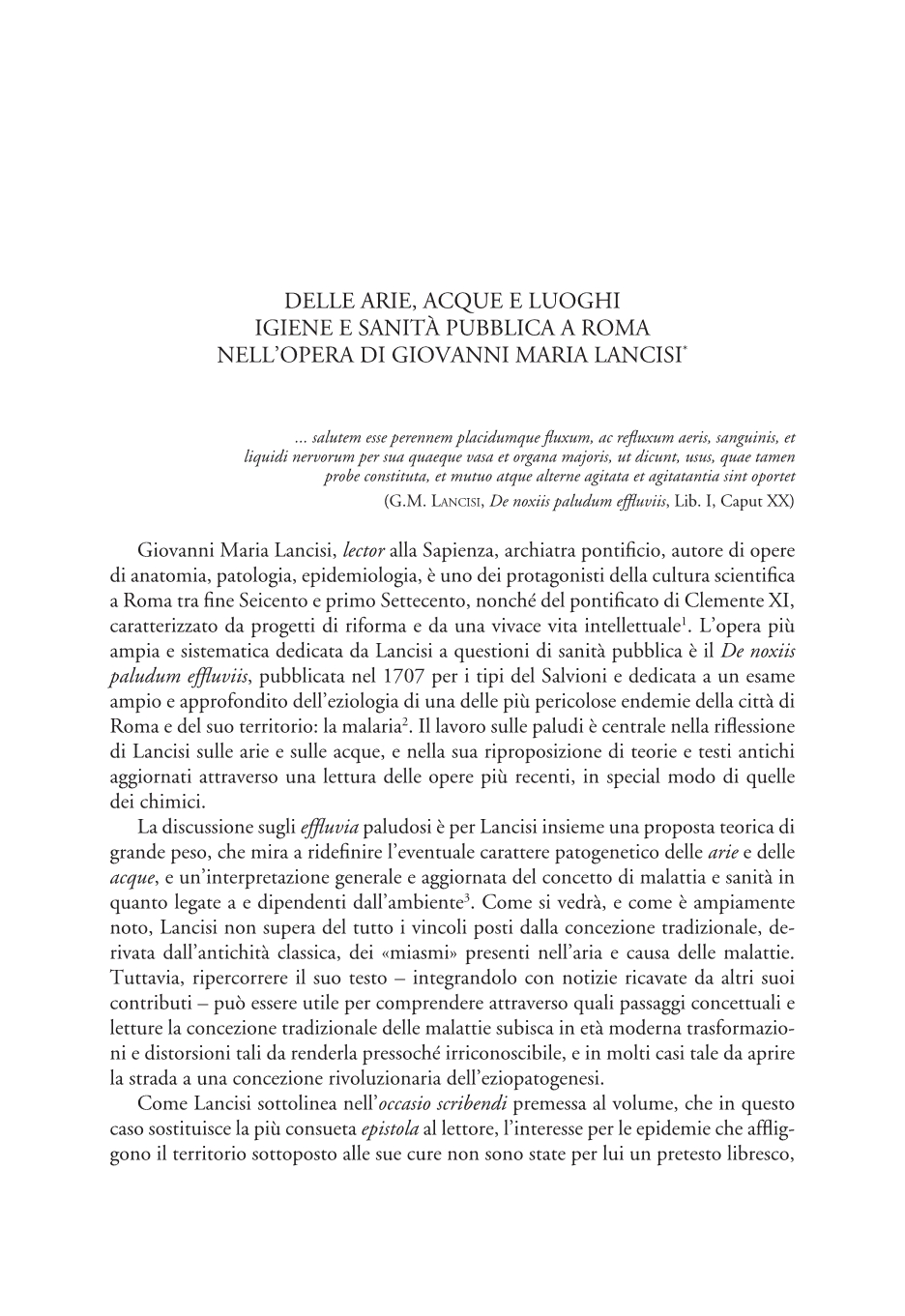 DELLE ARIE, ACQUE E LUOGHI
IGIENE E SANITÀ PUBBLICA A ROMA
NELL'OPERA DI GIOVANNI MARIA LANCISI*

... salutem esse perennem placidumque fluxum, ac refluxum aeris, sanguinis, et liquidi nervorum per sua quaeque vasa et organa majoris, ut dicunt, usus, quae tamen probe constituta, et mutuo atque alterne agitata et agitatantia sint oportet
(G.M. Lancisi, De noxiis paludum effluviis, Lib. I, Caput XX)

Giovanni Maria Lancisi, lector alla Sapienza, archiatra pontificio, autore di opere di anatomia, patologia, epidemiologia, è uno dei protagonisti della cultura scientifica a Roma tra fine Seicento e primo Settecento, nonché del pontificato di Clemente XI, caratterizzato da progetti di riforma e da una vivace vita intellettuale$^1$. L'opera più ampia e sistematica dedicata da Lancisi a questioni di sanità pubblica è il De noxiis paludum effluviis, pubblicata nel 1707 per i tipi del Salvioni e dedicata a un esame ampio e approfondito dell'eziologia di una delle più pericolose endemie della città di Roma e del suo territorio: la malaria$^2$. Il lavoro sulle paludi è centrale nella riflessione di Lancisi sulle arie e sulle acque, e nella sua riproposizione di teorie e testi antichi aggiornati attraverso una lettura delle opere più recenti, in special modo di quelle dei chimici.

La discussione sugli effluvia paludosi è per Lancisi insieme una proposta teorica di grande peso, che mira a ridefinire l'eventuale carattere patogenetico delle arie e delle acque, e un'interpretazione generale e aggiornata del concetto di malattia e sanità in quanto legate a e dipendenti dall'ambiente$^3$. Come si vedrà, e come è ampiamente noto, Lancisi non supera del tutto i vincoli posti dalla concezione tradizionale, derivata dall'antichità classica, dei «miasmi» presenti nell'aria e causa delle malattie. Tuttavia, ripercorrere il suo testo – integrandolo con notizie ricavate da altri suoi contributi – può essere utile per comprendere attraverso quali passaggi concettuali e letture la concezione tradizionale delle malattie subisca in età moderna trasformazioni e distorsioni tali da renderla pressoché irriconoscibile, e in molti casi tale da aprire la strada a una concezione rivoluzionaria dell'eziopatogenesi.

Come Lancisi sottolinea nell'occasio scribendi premessa al volume, che in questo caso sostituisce la più consueta epistola al lettore, l'interesse per le epidemie che affliggono il territorio sottoposto alle sue cure non sono state per lui un pretesto libresco,